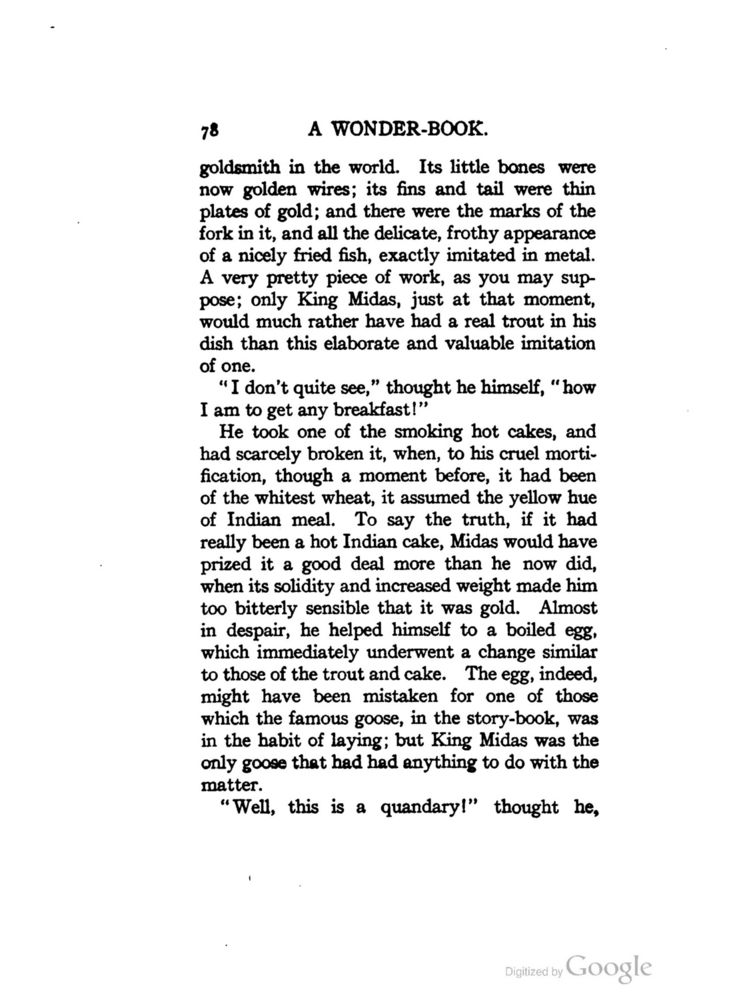 78 A WONDER-BOOK.

goldsmith in the world. Its little bones were now golden wires; its fins and tail were thin plates of gold; and there were the marks of the fork in it, and all the delicate, frothy appearance of a nicely fried fish, exactly imitated in metal. A very pretty piece of work, as you may suppose; only King Midas, just at that moment, would much rather have had a real trout in his dish than this elaborate and valuable imitation of one.

"I don't quite see," thought he himself, "how I am to get any breakfast!"

He took one of the smoking hot cakes, and had scarcely broken it, when, to his cruel mortification, though a moment before, it had been of the whitest wheat, it assumed the yellow hue of Indian meal. To say the truth, if it had really been a hot Indian cake, Midas would have prized it a good deal more than he now did, when its solidity and increased weight made him too bitterly sensible that it was gold. Almost in despair, he helped himself to a boiled egg, which immediately underwent a change similar to those of the trout and cake. The egg, indeed, might have been mistaken for one of those which the famous goose, in the story-book, was in the habit of laying; but King Midas was the only goose that had had anything to do with the matter.

"Well, this is a quandary!" thought he,

Digitized by Google